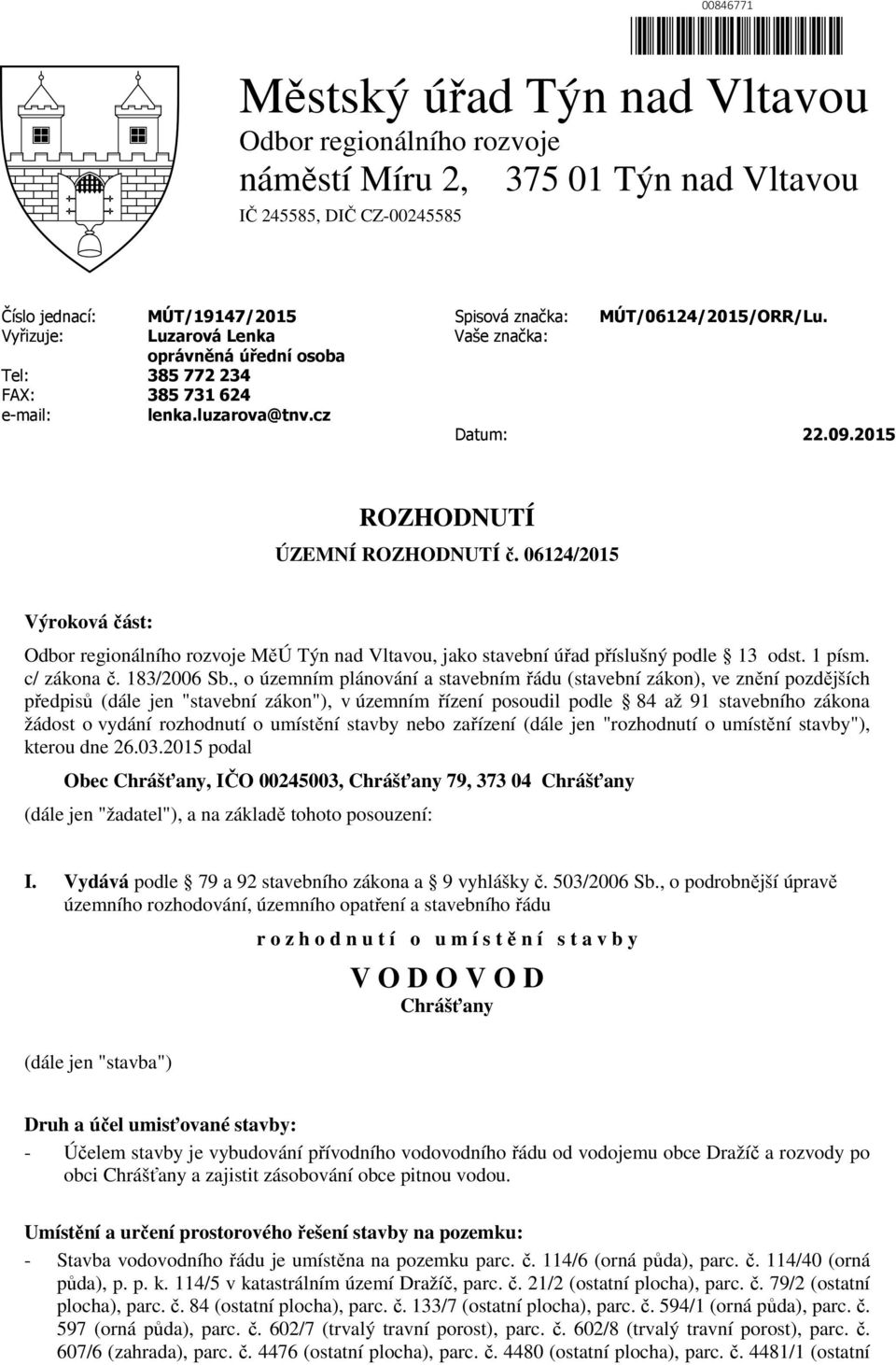 00846771

Městský úřad Týn nad Vltavou
Odbor regionálního rozvoje
náměstí Míru 2, 375 01 Týn nad Vltavou
IČ 245585, DIČ CZ-00245585

Číslo jednací: MÚT/19147/2015
Vyřizuje: Luzarová Lenka
oprávněná úřední osoba
Tel: 385 772 234
FAX: 385 731 624
e-mail: lenka.luzarova@tnv.cz

Spisová značka: MÚT/06124/2015/ORR/Lu.
Vaše značka:

Datum: 22.09.2015

ROZHODNUTÍ

ÚZEMNÍ ROZHODNUTÍ č. 06124/2015

Výroková část:

Odbor regionálního rozvoje MěÚ Týn nad Vltavou, jako stavební úřad příslušný podle 13 odst. 1 písm. c/ zákona č. 183/2006 Sb., o územním plánování a stavebním řádu (stavební zákon), ve znění pozdějších předpisů (dále jen "stavební zákon"), v územním řízení posoudil podle 84 až 91 stavebního zákona žádost o vydání rozhodnutí o umístění stavby nebo zařízení (dále jen "rozhodnutí o umístění stavby"), kterou dne 26.03.2015 podal

Obec Chrášťany, IČO 00245003, Chrášťany 79, 373 04 Chrášťany

(dále jen "žadatel"), a na základě tohoto posouzení:

I. Vydává podle 79 a 92 stavebního zákona a 9 vyhlášky č. 503/2006 Sb., o podrobnější úpravě územního rozhodování, územního opatření a stavebního řádu

r o z h o d n u t í o u m í s t ě n í s t a v b y

V O D O V O D
Chrášťany

(dále jen "stavba")

Druh a účel umisťované stavby:

- Účelem stavby je vybudování přívodního vodovodního řádu od vodojemu obce Dražíč a rozvody po obci Chrášťany a zajistit zásobování obce pitnou vodou.

Umístění a určení prostorového řešení stavby na pozemku:

- Stavba vodovodního řádu je umístěna na pozemku parc. č. 114/6 (orná půda), parc. č. 114/40 (orná půda), p. p. k. 114/5 v katastrálním území Dražíč, parc. č. 21/2 (ostatní plocha), parc. č. 79/2 (ostatní plocha), parc. č. 84 (ostatní plocha), parc. č. 133/7 (ostatní plocha), parc. č. 594/1 (orná půda), parc. č. 597 (orná půda), parc. č. 602/7 (trvalý travní porost), parc. č. 602/8 (trvalý travní porost), parc. č. 607/6 (zahrada), parc. č. 4476 (ostatní plocha), parc. č. 4480 (ostatní plocha), parc. č. 4481/1 (ostatní